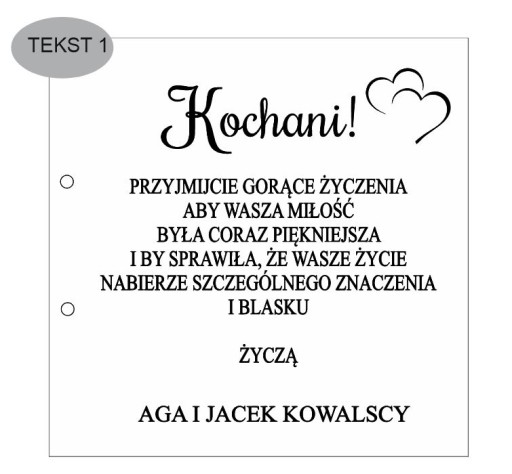 TEKST 1

Kochani!

PRZYJMIJCIE GORĄCE ŻYCZENIA
ABY WASZA MIŁOŚĆ
BYŁA CORAZ PIĘKNIEJSZA
I BY SPRAWIŁA, ŻE WASZE ŻYCIE
NABIERZE SZCZEGÓLNEGO ZNACZENIA
I BLASKU

ŻYCZĄ

AGA I JACEK KOWALSCY